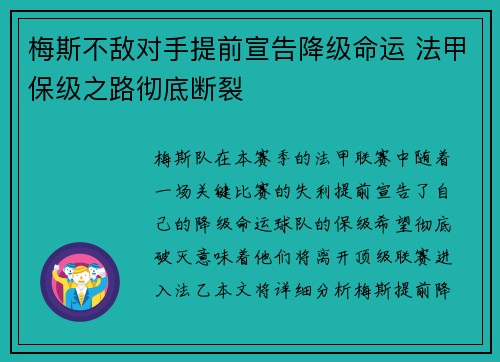 梅斯不敌对手提前宣告降级命运 法甲保级之路彻底断裂

梅斯队在本赛季的法甲联赛中随着一场关键比赛的失利提前宣告了自己的降级命运球队的保级希望彻底破灭意味着他们将离开顶级联赛进入法乙本文将详细分析梅斯提前降